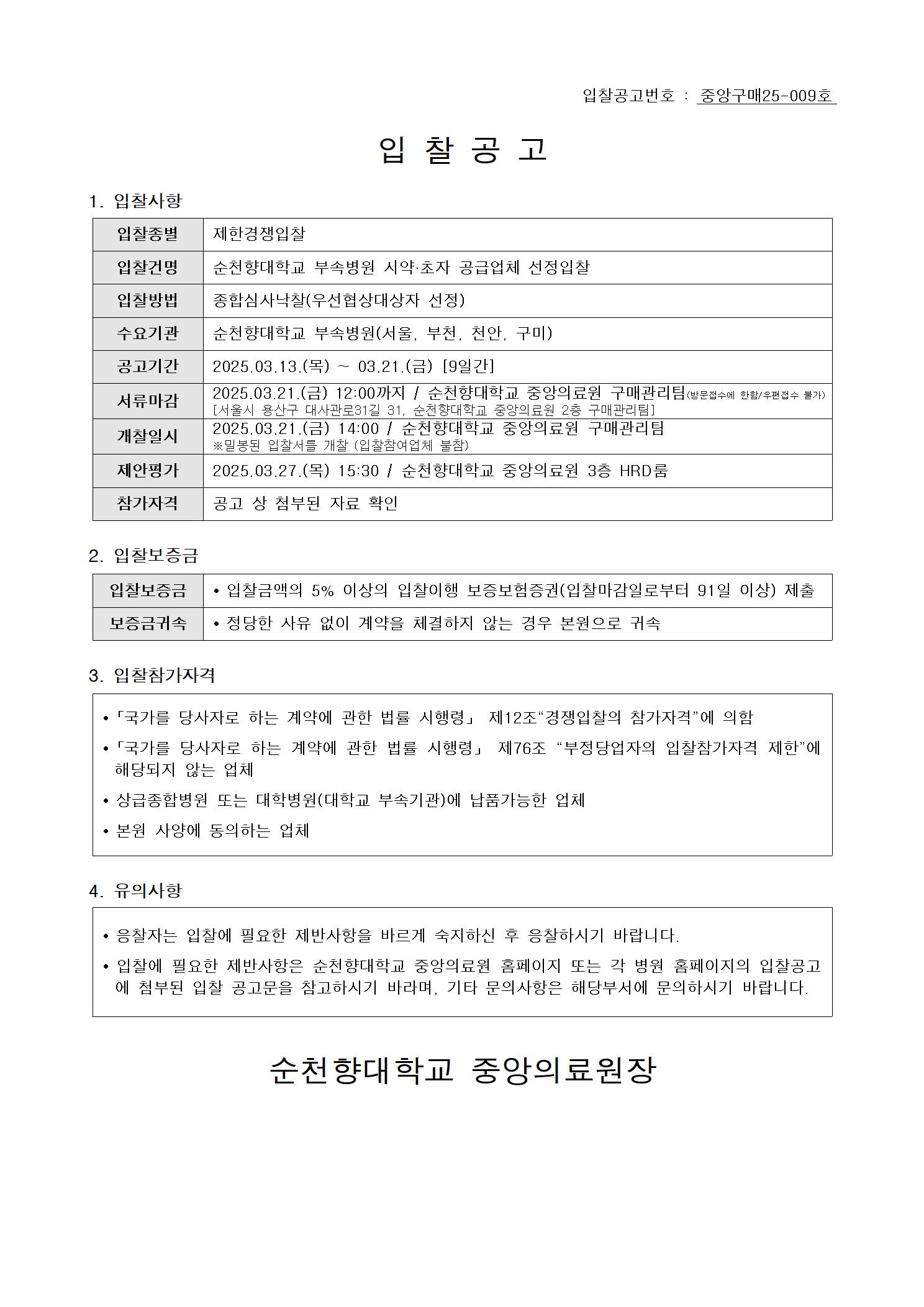 입찰공고번호 : 중앙구매25-009호

입 찰 공 고

1. 입찰사항

| 입찰종별 | 제한경쟁입찰 |
|---|---|
| 입찰건명 | 순천향대학교 부속병원 시약·초자 공급업체 선정입찰 |
| 입찰방법 | 종합심사낙찰(우선협상대상자 선정) |
| 수요기관 | 순천향대학교 부속병원(서울, 부천, 천안, 구미) |
| 공고기간 | 2025.03.13.(목) ~ 03.21.(금) [9일간] |
| 서류마감 | 2025.03.21.(금) 12:00까지 / 순천향대학교 중앙의료원 구매관리팀(방문접수에 한함/우편접수 불가) [서울시 용산구 대사관로31길 31, 순천향대학교 중앙의료원 2층 구매관리팀] |
| 개찰일시 | 2025.03.21.(금) 14:00 / 순천향대학교 중앙의료원 구매관리팀 ※밀봉된 입찰서를 개찰 (입찰참여업체 불참) |
| 제안평가 | 2025.03.27.(목) 15:30 / 순천향대학교 중앙의료원 3층 HRD룸 |
| 참가자격 | 공고 상 첨부된 자료 확인 |

2. 입찰보증금

| 입찰보증금 | • 입찰금액의 5% 이상의 입찰이행 보증보험증권(입찰마감일로부터 91일 이상) 제출 |
|---|---|
| 보증금귀속 | • 정당한 사유 없이 계약을 체결하지 않는 경우 본원으로 귀속 |

3. 입찰참가자격

• 「국가를 당사자로 하는 계약에 관한 법률 시행령」 제12조“경쟁입찰의 참가자격”에 의함
• 「국가를 당사자로 하는 계약에 관한 법률 시행령」 제76조 “부정당업자의 입찰참가자격 제한”에 해당되지 않는 업체
• 상급종합병원 또는 대학병원(대학교 부속기관)에 납품가능한 업체
• 본원 사양에 동의하는 업체

4. 유의사항

• 응찰자는 입찰에 필요한 제반사항을 바르게 숙지하신 후 응찰하시기 바랍니다.
• 입찰에 필요한 제반사항은 순천향대학교 중앙의료원 홈페이지 또는 각 병원 홈페이지의 입찰공고에 첨부된 입찰 공고문을 참고하시기 바라며, 기타 문의사항은 해당부서에 문의하시기 바랍니다.

순천향대학교 중앙의료원장